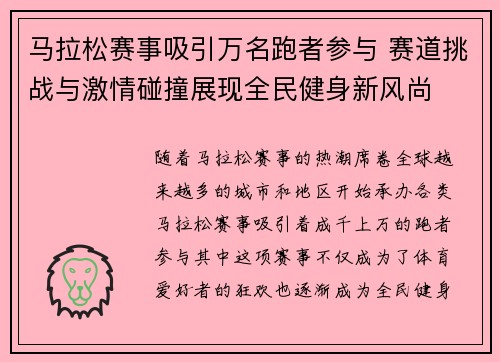 马拉松赛事吸引万名跑者参与 赛道挑战与激情碰撞展现全民健身新风尚

随着马拉松赛事的热潮席卷全球越来越多的城市和地区开始承办各类马拉松赛事吸引着成千上万的跑者参与其中这项赛事不仅成为了体育爱好者的狂欢也逐渐成为全民健身